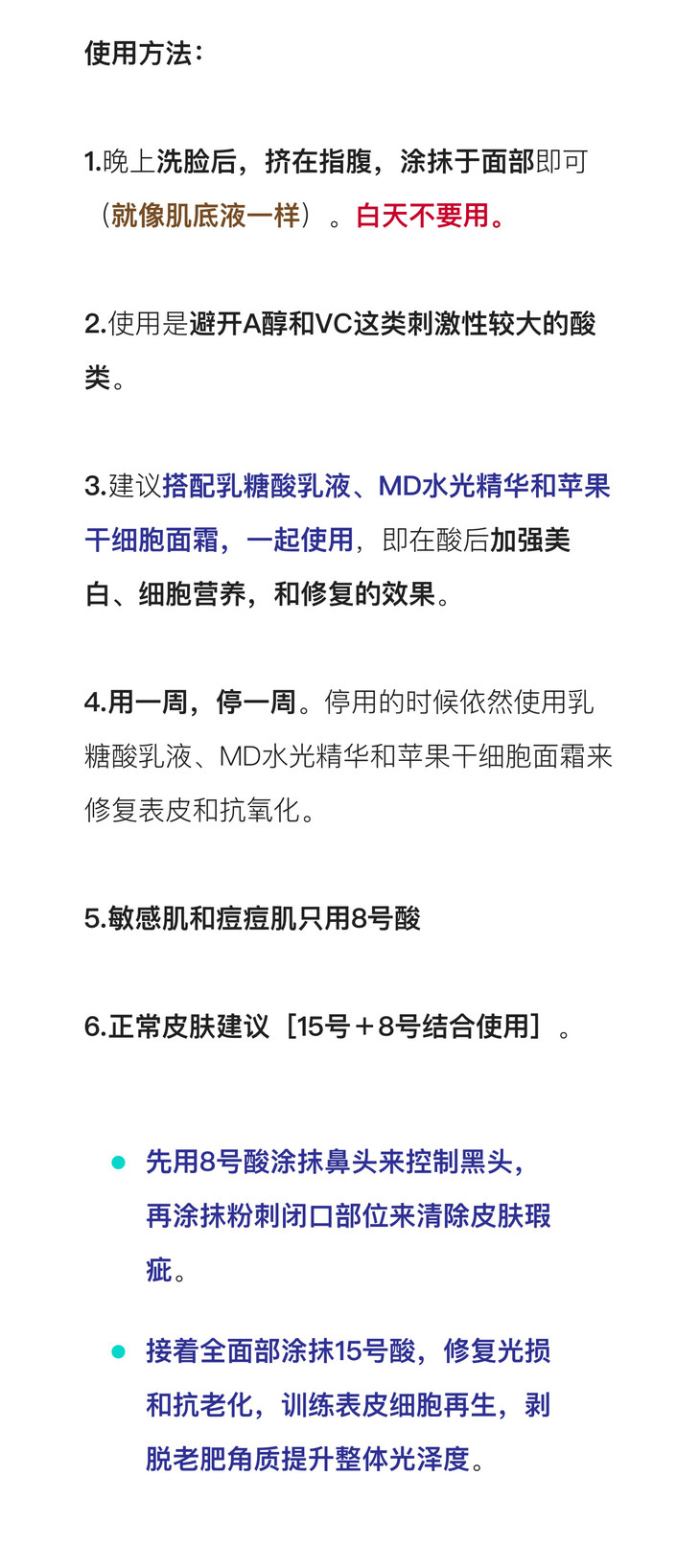 使用方法：

1.晚上洗脸后，挤在指腹，涂抹于面部即可（就像肌底液一样）。白天不要用。

2.使用是避开A醇和VC这类刺激性较大的酸类。

3.建议搭配乳糖酸乳液、MD水光精华和苹果干细胞面霜，一起使用，即在酸后加强美白、细胞营养，和修复的效果。

4.用一周，停一周。停用的时候依然使用乳糖酸乳液、MD水光精华和苹果干细胞面霜来修复表皮和抗氧化。

5.敏感肌和痘痘肌只用8号酸

6.正常皮肤建议［15号＋8号结合使用］。

先用8号酸涂抹鼻头来控制黑头，再涂抹粉刺闭口部位来清除皮肤瑕疵。

接着全面部涂抹15号酸，修复光损和抗老化，训练表皮细胞再生，剥脱老肥角质提升整体光泽度。